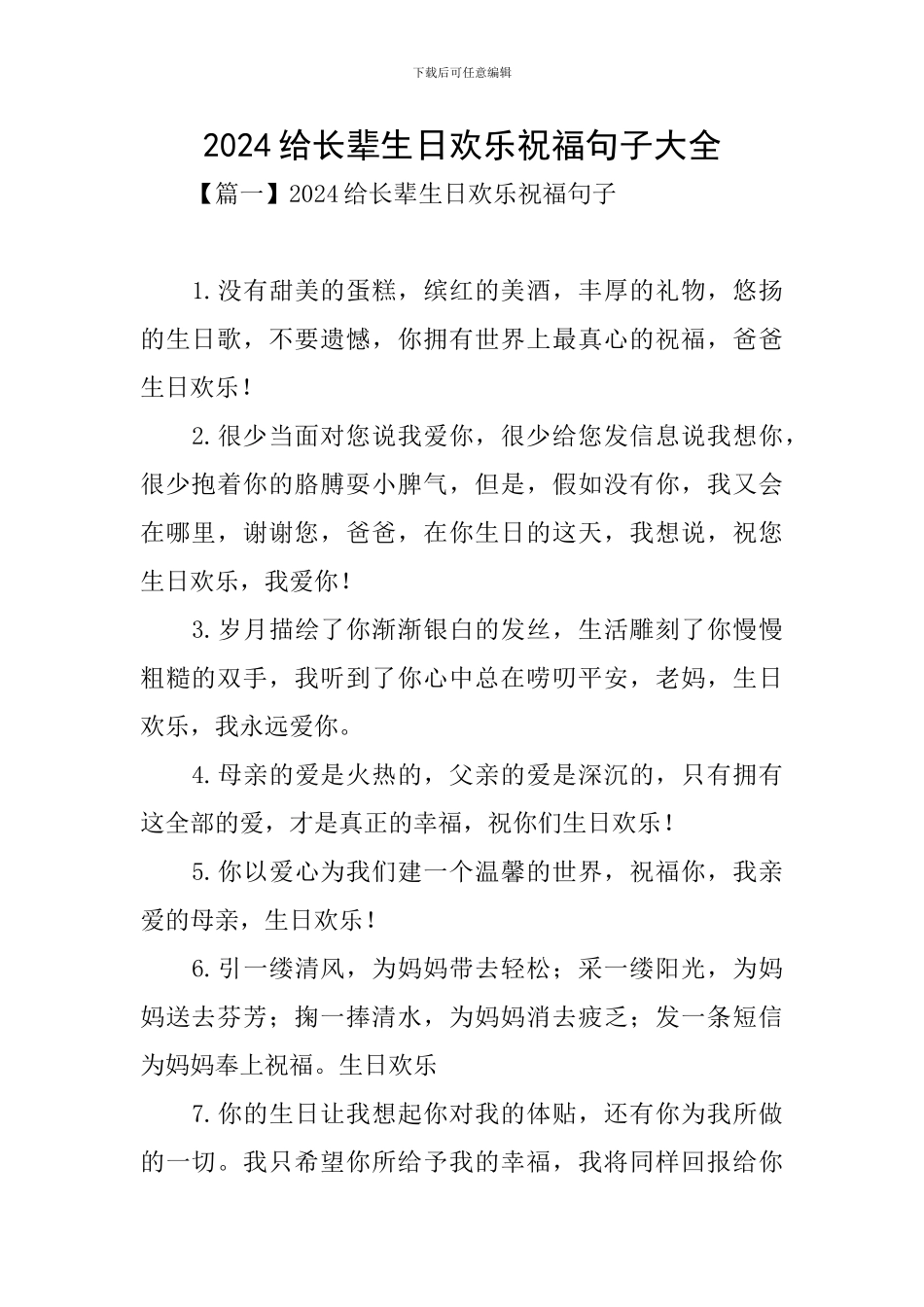 下载后可任意编辑

2024给长辈生日欢乐祝福句子大全

【篇一】2024给长辈生日欢乐祝福句子

1.没有甜美的蛋糕，缤红的美酒，丰厚的礼物，悠扬的生日歌，不要遗憾，你拥有世界上最真心的祝福，爸爸生日欢乐！

2.很少当面对您说我爱你，很少给您发信息说我想你，很少抱着你的胳膊耍小脾气，但是，假如没有你，我又会在哪里，谢谢您，爸爸，在你生日的这天，我想说，祝您生日欢乐，我爱你！

3.岁月描绘了你渐渐银白的发丝，生活雕刻了你慢慢粗糙的双手，我听到了你心中总在唠叨平安，老妈，生日欢乐，我永远爱你。

4.母亲的爱是火热的，父亲的爱是深沉的，只有拥有这全部的爱，才是真正的幸福，祝你们生日欢乐！

5.你以爱心为我们建一个温馨的世界，祝福你，我亲爱的母亲，生日欢乐！

6.引一缕清风，为妈妈带去轻松；采一缕阳光，为妈妈送去芬芳；掬一捧清水，为妈妈消去疲乏；发一条短信为妈妈奉上祝福。生日欢乐

7.你的生日让我想起你对我的体贴，还有你为我所做的一切。我只希望你所给予我的幸福，我将同样回报给你